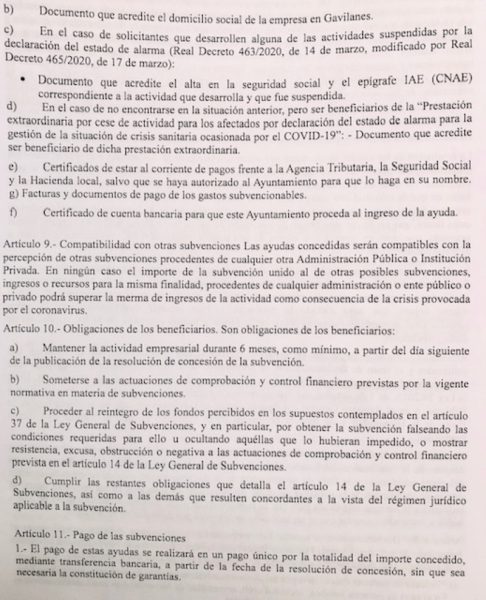 b) Documento que acredite el domicilio social de la empresa en Gavilanes.

c) En el caso de solicitantes que desarrollen alguna de las actividades suspendidas por la declaración del estado de alarma (Real Decreto 463/2020, de 14 de marzo, modificado por Real Decreto 465/2020, de 17 de marzo):

• Documento que acredite el alta en la seguridad social y el epígrafe IAE (CNAE) correspondiente a la actividad que desarrolla y que fue suspendida.

d) En el caso de no encontrarse en la situación anterior, pero ser beneficiarios de la "Prestación extraordinaria por cese de actividad para los afectados por declaración del estado de alarma para la gestión de la situación de crisis sanitaria ocasionada por el COVID-19": - Documento que acredite ser beneficiario de dicha prestación extraordinaria.

e) Certificados de estar al corriente de pagos frente a la Agencia Tributaria, la Seguridad Social y la Hacienda local, salvo que se haya autorizado al Ayuntamiento para que lo haga en su nombre.
g) Facturas y documentos de pago de los gastos subvencionables.

f) Certificado de cuenta bancaria para que este Ayuntamiento proceda al ingreso de la ayuda.

Artículo 9.- Compatibilidad con otras subvenciones Las ayudas concedidas serán compatibles con la percepción de otras subvenciones procedentes de cualquier otra Administración Pública o Institución Privada. En ningún caso el importe de la subvención unido al de otras posibles subvenciones, ingresos o recursos para la misma finalidad, procedentes de cualquier administración o ente público o privado podrá superar la merma de ingresos de la actividad como consecuencia de la crisis provocada por el coronavirus.

Artículo 10.- Obligaciones de los beneficiarios. Son obligaciones de los beneficiarios:

a) Mantener la actividad empresarial durante 6 meses, como mínimo, a partir del día siguiente de la publicación de la resolución de concesión de la subvención.

b) Someterse a las actuaciones de comprobación y control financiero previstas por la vigente normativa en materia de subvenciones.

c) Proceder al reintegro de los fondos percibidos en los supuestos contemplados en el artículo 37 de la Ley General de Subvenciones, y en particular, por obtener la subvención falseando las condiciones requeridas para ello u ocultando aquéllas que lo hubieran impedido, o mostrar resistencia, excusa, obstrucción o negativa a las actuaciones de comprobación y control financiero prevista en el artículo 14 de la Ley General de Subvenciones.

d) Cumplir las restantes obligaciones que detalla el artículo 14 de la Ley General de Subvenciones, así como a las demás que resulten concordantes a la vista del régimen jurídico aplicable a la subvención.

Artículo 11.- Pago de las subvenciones
1.- El pago de estas ayudas se realizará en un pago único por la totalidad del importe concedido, mediante transferencia bancaria, a partir de la fecha de la resolución de concesión, sin que sea necesaria la constitución de garantías.